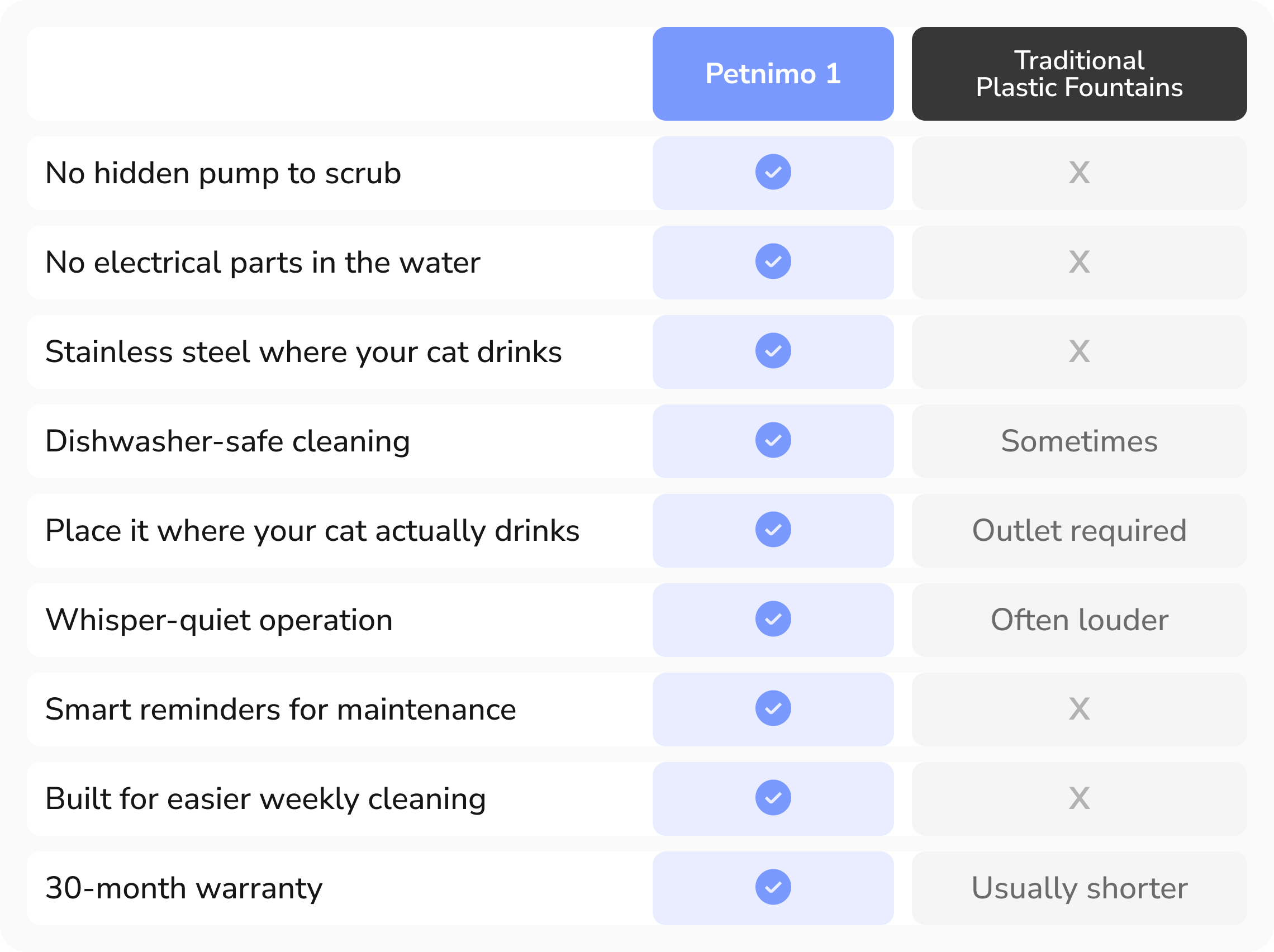 |  | Petnimo 1 | Traditional Plastic Fountains |
|---|---|---|
| No hidden pump to scrub | ✓ | X |
| No electrical parts in the water | ✓ | X |
| Stainless steel where your cat drinks | ✓ | X |
| Dishwasher-safe cleaning | ✓ | Sometimes |
| Place it where your cat actually drinks | ✓ | Outlet required |
| Whisper-quiet operation | ✓ | Often louder |
| Smart reminders for maintenance | ✓ | X |
| Built for easier weekly cleaning | ✓ | X |
| 30-month warranty | ✓ | Usually shorter |